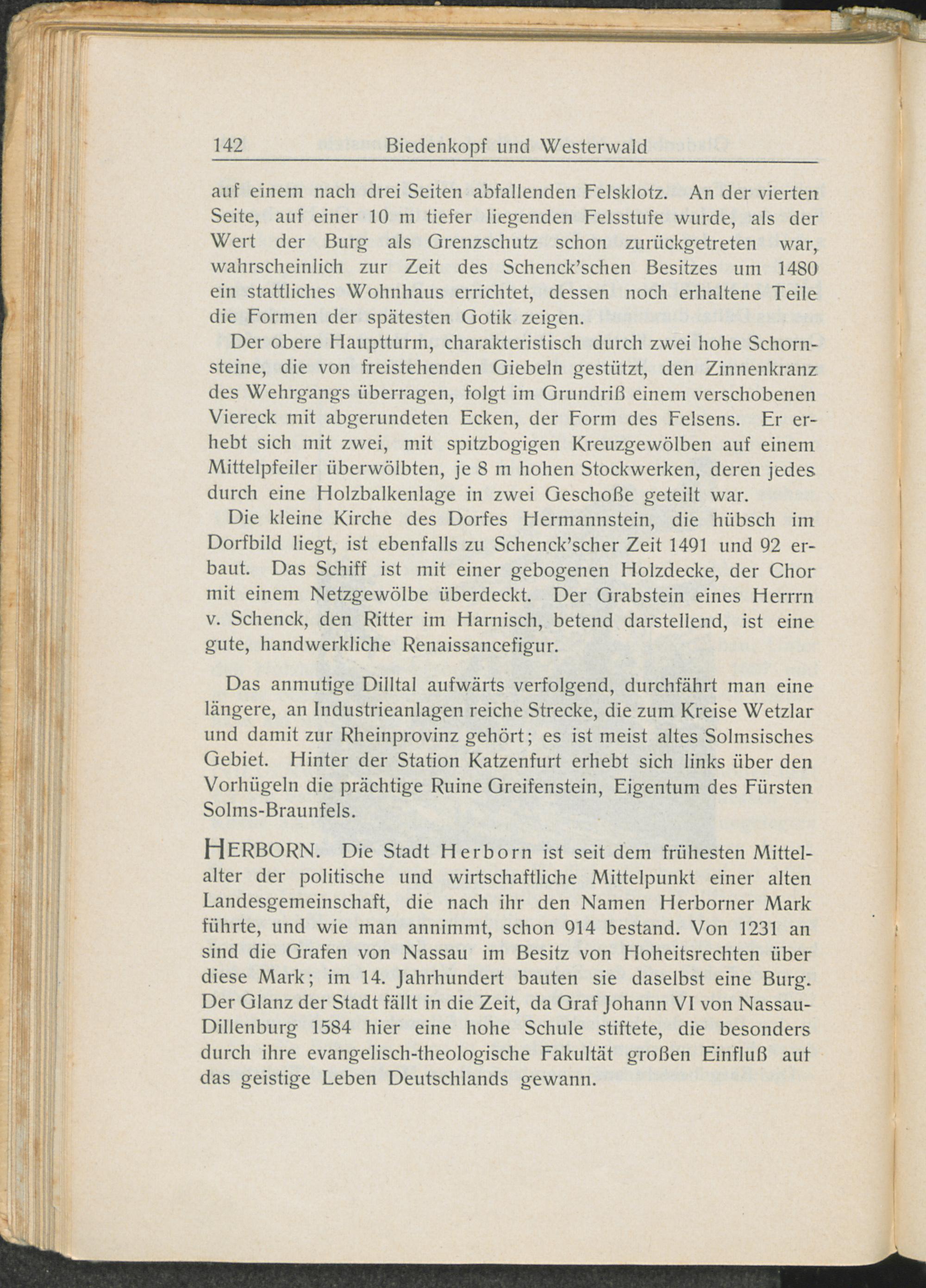 142 Biedenkopf und Westerwald

auf einem nach drei Seiten abfallenden Felsklotz. An der vierten Seite, auf einer 10 m tiefer liegenden Felsstufe wurde, als der Wert der Burg als Grenzschutz schon zurückgetreten war, wahrscheinlich zur Zeit des Schenck'schen Besitzes um 1480 ein stattliches Wohnhaus errichtet, dessen noch erhaltene Teile die Formen der spätesten Gotik zeigen.

Der obere Hauptturm, charakteristisch durch zwei hohe Schornsteine, die von freistehenden Giebeln gestützt, den Zinnenkranz des Wehrgangs überragen, folgt im Grundriß einem verschobenen Viereck mit abgerundeten Ecken, der Form des Felsens. Er erhebt sich mit zwei, mit spitzbogigen Kreuzgewölben auf einem Mittelpfeiler überwölbten, je 8 m hohen Stockwerken, deren jedes durch eine Holzbalkenlage in zwei Geschoße geteilt war.

Die kleine Kirche des Dorfes Hermannstein, die hübsch im Dorfbild liegt, ist ebenfalls zu Schenck'scher Zeit 1491 und 92 erbaut. Das Schiff ist mit einer gebogenen Holzdecke, der Chor mit einem Netzgewölbe überdeckt. Der Grabstein eines Herrrn v. Schenck, den Ritter im Harnisch, betend darstellend, ist eine gute, handwerkliche Renaissancefigur.

Das anmutige Dilltal aufwärts verfolgend, durchfährt man eine längere, an Industrieanlagen reiche Strecke, die zum Kreise Wetzlar und damit zur Rheinprovinz gehört; es ist meist altes Solmsisches Gebiet. Hinter der Station Katzenfurt erhebt sich links über den Vorhügeln die prächtige Ruine Greifenstein, Eigentum des Fürsten Solms-Braunfels.

HERBORN. Die Stadt Herborn ist seit dem frühesten Mittelalter der politische und wirtschaftliche Mittelpunkt einer alten Landesgemeinschaft, die nach ihr den Namen Herborner Mark führte, und wie man annimmt, schon 914 bestand. Von 1231 an sind die Grafen von Nassau im Besitz von Hoheitsrechten über diese Mark; im 14. Jahrhundert bauten sie daselbst eine Burg. Der Glanz der Stadt fällt in die Zeit, da Graf Johann VI von Nassau-Dillenburg 1584 hier eine hohe Schule stiftete, die besonders durch ihre evangelisch-theologische Fakultät großen Einfluß auf das geistige Leben Deutschlands gewann.